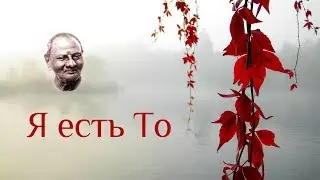 Я есть То